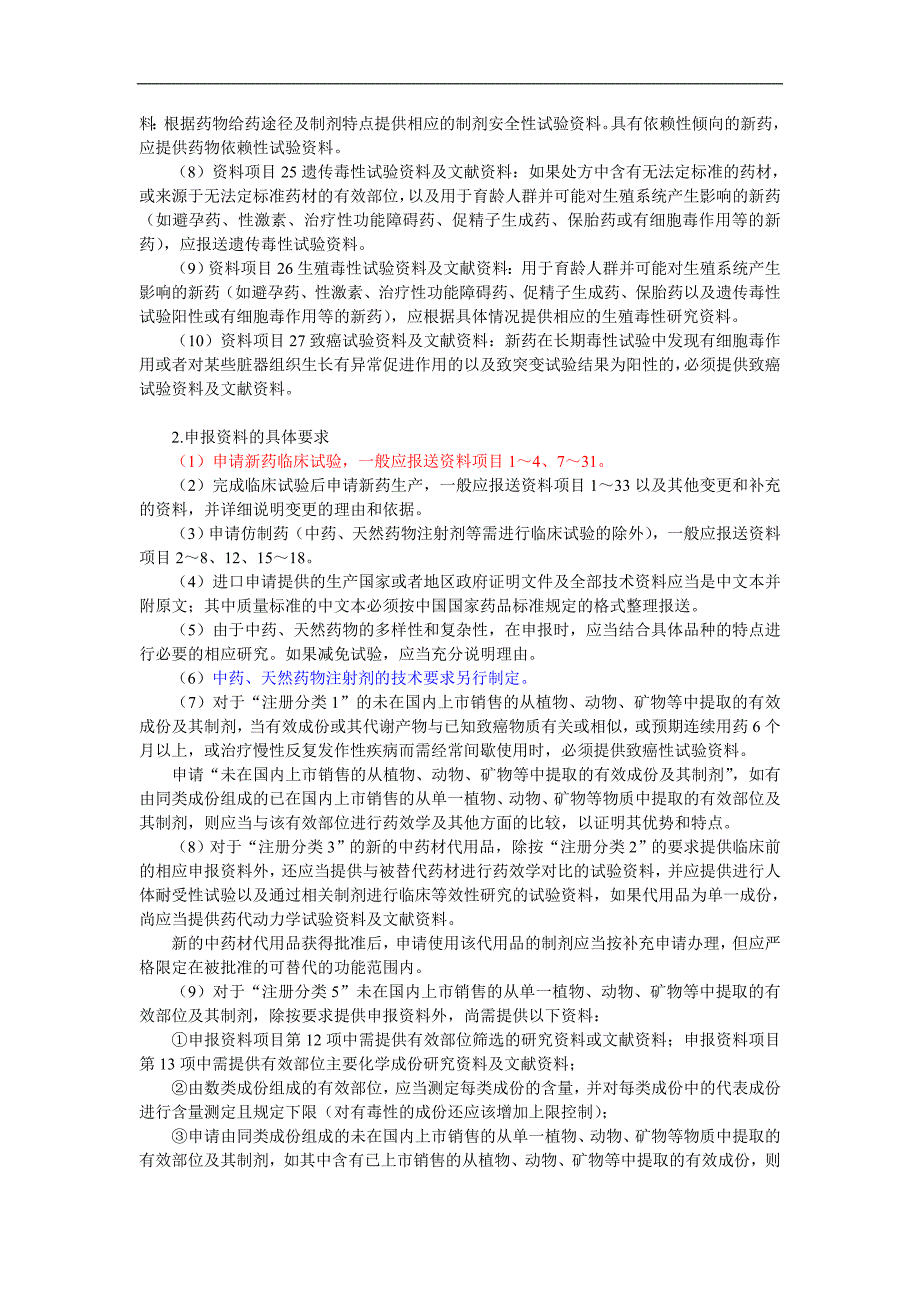 料：根据药物给药途径及制剂特点提供相应的制剂安全性试验资料。具有依赖性倾向的新药，应提供药物依赖性试验资料。

（8）资料项目 25 遗传毒性试验资料及文献资料：如果处方中含有无法定标准的药材，或来源于无法定标准药材的有效部位，以及用于育龄人群并可能对生殖系统产生影响的新药（如避孕药、性激素、治疗性功能障碍药、促精子生成药、保胎药或有细胞毒作用等的新药），应报送遗传毒性试验资料。

（9）资料项目 26 生殖毒性试验资料及文献资料：用于育龄人群并可能对生殖系统产生影响的新药（如避孕药、性激素、治疗性功能障碍药、促精子生成药、保胎药以及遗传毒性试验阳性或有细胞毒作用等的新药），应根据具体情况提供相应的生殖毒性研究资料。

（10）资料项目 27 致癌试验资料及文献资料：新药在长期毒性试验中发现有细胞毒作用或者对某些脏器组织生长有异常促进作用的以及致突变试验结果为阳性的，必须提供致癌试验资料及文献资料。

2.申报资料的具体要求

（1）申请新药临床试验，一般应报送资料项目 1～4、7～31。

（2）完成临床试验后申请新药生产，一般应报送资料项目 1～33 以及其他变更和补充的资料，并详细说明变更的理由和依据。

（3）申请仿制药（中药、天然药物注射剂等需进行临床试验的除外），一般应报送资料项目 2～8、12、15～18。

（4）进口申请提供的生产国家或者地区政府证明文件及全部技术资料应当是中文本并附原文；其中质量标准的中文本必须按中国国家药品标准规定的格式整理报送。

（5）由于中药、天然药物的多样性和复杂性，在申报时，应当结合具体品种的特点进行必要的相应研究。如果减免试验，应当充分说明理由。

（6）中药、天然药物注射剂的技术要求另行制定。

（7）对于“注册分类 1”的未在国内上市销售的从植物、动物、矿物等中提取的有效成份及其制剂，当有效成份或其代谢产物与已知致癌物质有关或相似，或预期连续用药 6 个月以上，或治疗慢性反复发作性疾病而需经常间歇使用时，必须提供致癌性试验资料。

申请“未在国内上市销售的从植物、动物、矿物等中提取的有效成份及其制剂”，如有由同类成份组成的已在国内上市销售的从单一植物、动物、矿物等物质中提取的有效部位及其制剂，则应当与该有效部位进行药效学及其他方面的比较，以证明其优势和特点。

（8）对于“注册分类 3”的新的中药材代用品，除按“注册分类 2”的要求提供临床前的相应申报资料外，还应当提供与被替代药材进行药效学对比的试验资料，并应提供进行人体耐受性试验以及通过相关制剂进行临床等效性研究的试验资料，如果代用品为单一成份，尚应当提供药代动力学试验资料及文献资料。

新的中药材代用品获得批准后，申请使用该代用品的制剂应当按补充申请办理，但应严格限定在被批准的可替代的功能范围内。

（9）对于“注册分类 5”未在国内上市销售的从单一植物、动物、矿物等中提取的有效部位及其制剂，除按要求提供申报资料外，尚需提供以下资料：

①申报资料项目第 12 项中需提供有效部位筛选的研究资料或文献资料；申报资料项目第 13 项中需提供有效部位主要化学成份研究资料及文献资料；

②由数类成份组成的有效部位，应当测定每类成份的含量，并对每类成份中的代表成份进行含量测定且规定下限（对有毒性的成份还应该增加上限控制）；

③申请由同类成份组成的未在国内上市销售的从单一植物、动物、矿物等物质中提取的有效部位及其制剂，如其中含有已上市销售的从植物、动物、矿物等中提取的有效成份，则